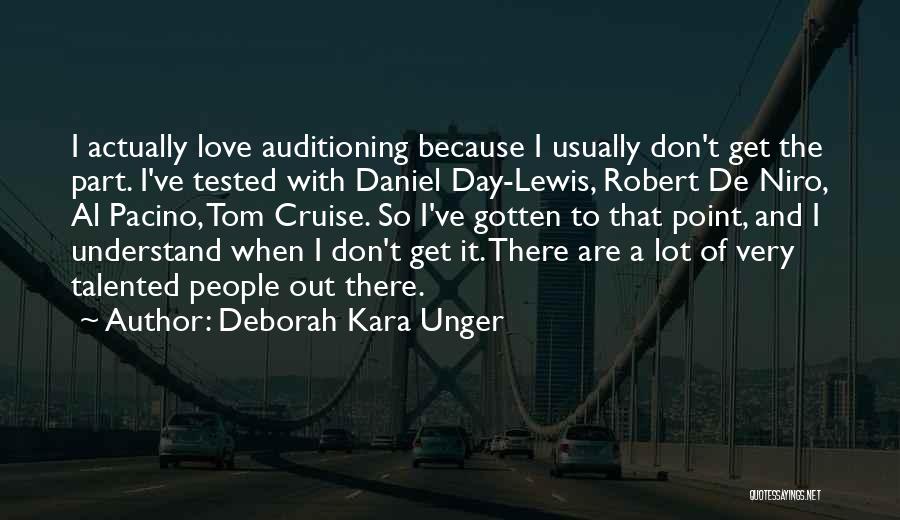 I actually love auditioning because I usually don't get the part. I've tested with Daniel Day-Lewis, Robert De Niro, Al Pacino, Tom Cruise. So I've gotten to that point, and I understand when I don't get it. There are a lot of very talented people out there.

~ Author: Deborah Kara Unger

QUOTESSAYINGS.NET